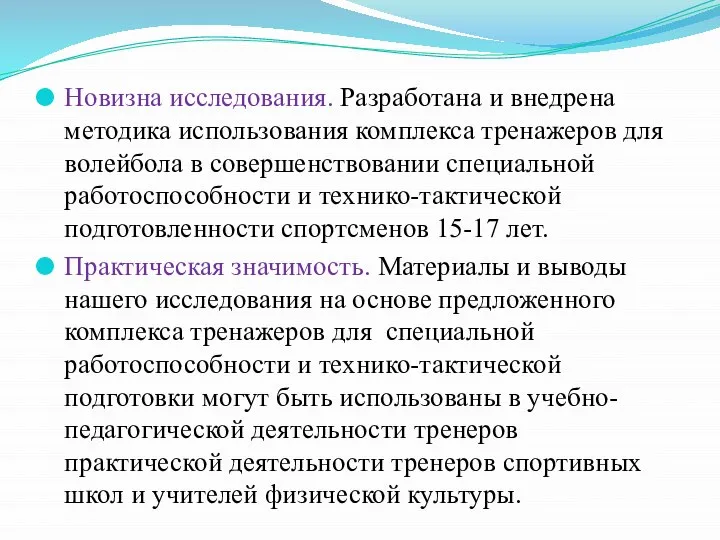 Новизна исследования. Разработана и внедрена методика использования комплекса тренажеров для волейбола в совершенствовании специальной работоспособности и технико-тактической подготовленности спортсменов 15-17 лет.

Практическая значимость. Материалы и выводы нашего исследования на основе предложенного комплекса тренажеров для специальной работоспособности и технико-тактической подготовки могут быть использованы в учебно-педагогической деятельности тренеров практической деятельности тренеров спортивных школ и учителей физической культуры.